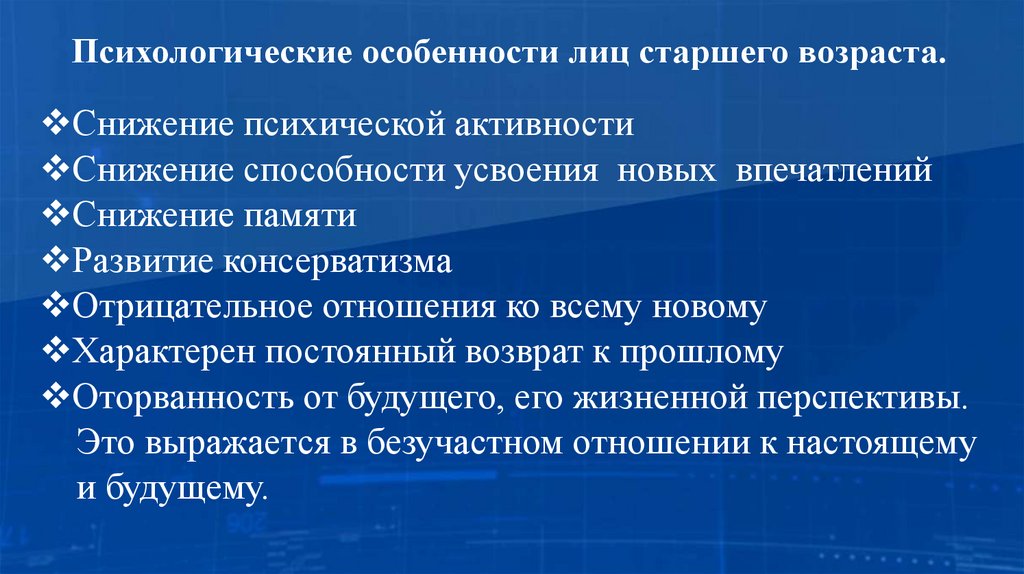 Психологические особенности лиц старшего возраста.

❖Снижение психической активности
❖Снижение способности усвоения новых впечатлений
❖Снижение памяти
❖Развитие консерватизма
❖Отрицательное отношения ко всему новому
❖Характерен постоянный возврат к прошлому
❖Оторванность от будущего, его жизненной перспективы. Это выражается в безучастном отношении к настоящему и будущему.